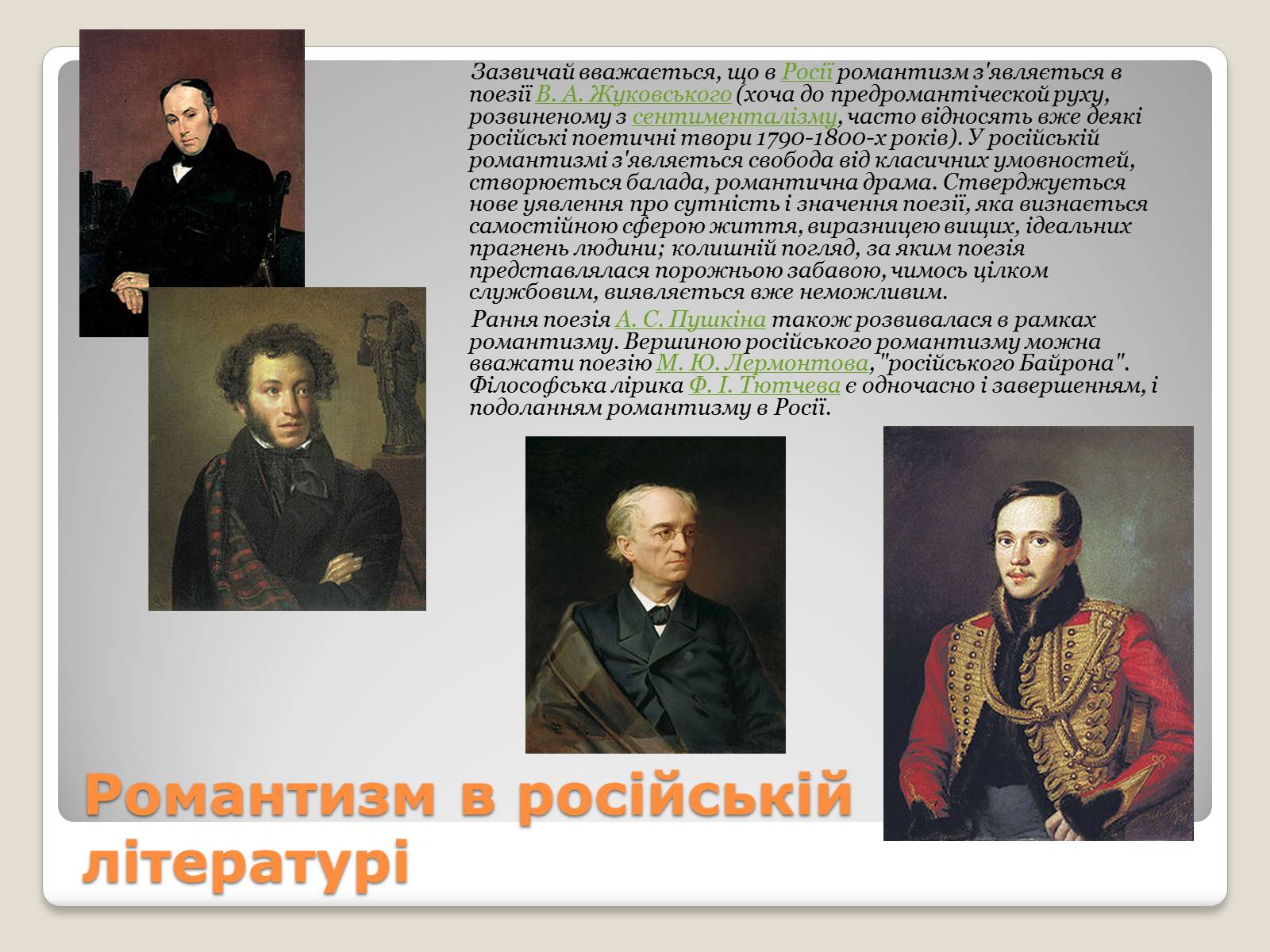 Зазвичай вважається, що в Росії романтизм з'являється в поезії В. А. Жуковського (хоча до предромантіческой руху, розвиненому з сентименталізму, часто відносять вже деякі російські поетичні твори 1790-1800-х років). У російській романтизмі з'являється свобода від класичних умовностей, створюється балада, романтична драма. Стверджується нове уявлення про сутність і значення поезії, яка визнається самостійною сферою життя, виразницею вищих, ідеальних прагнень людини; колишній погляд, за яким поезія представлялася порожньою забавою, чимось цілком службовим, виявляється вже неможливим.

Рання поезія А. С. Пушкіна також розвивалася в рамках романтизму. Вершиною російського романтизму можна вважати поезію М. Ю. Лермонтова, "російського Байрона". Філософська лірика Ф. І. Тютчева є одночасно і завершенням, і подоланням романтизму в Росії.

Романтизм в російській літературі